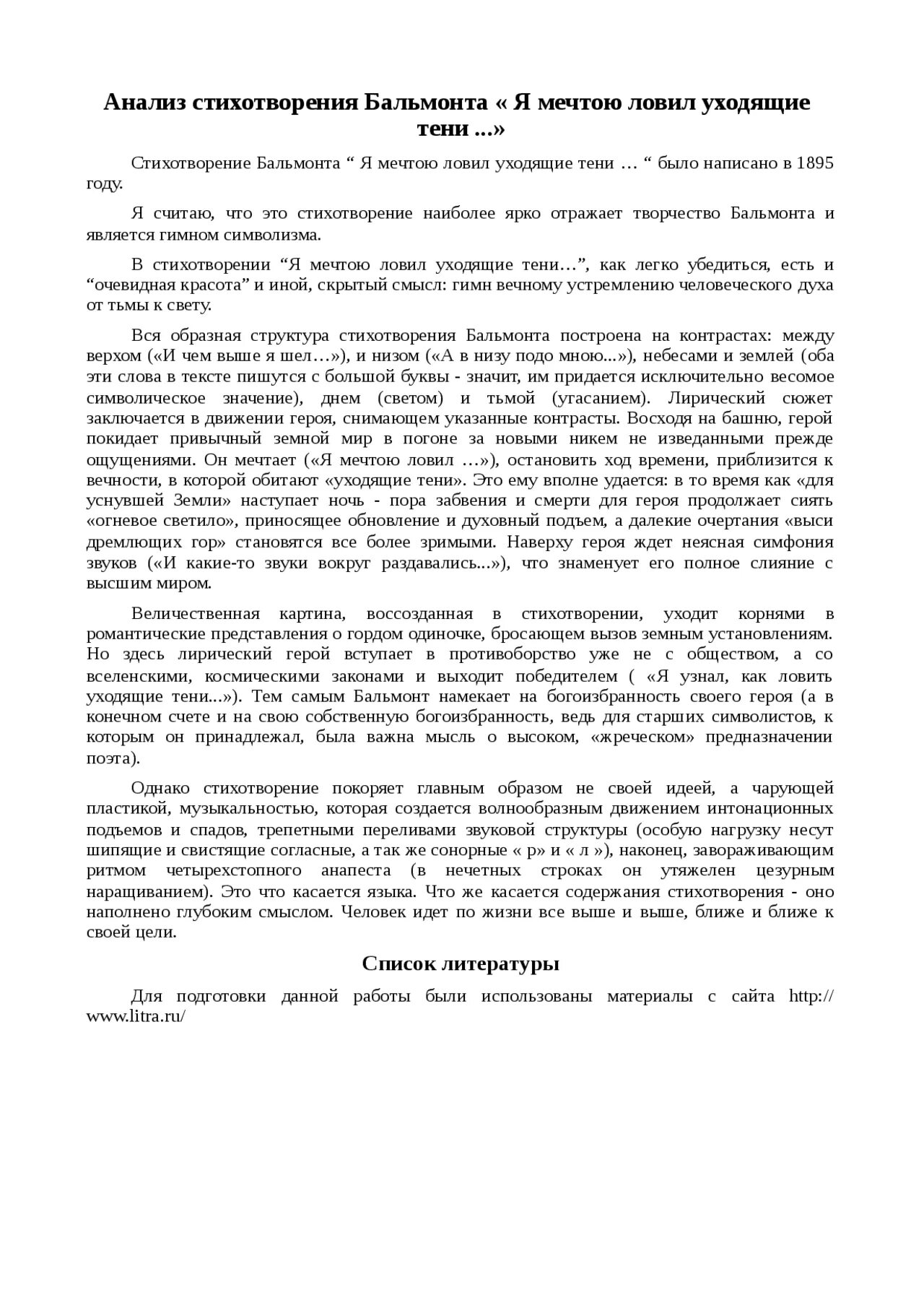 Анализ стихотворения Бальмонта « Я мечтою ловил уходящие тени ...»

Стихотворение Бальмонта “ Я мечтою ловил уходящие тени … “ было написано в 1895 году.

Я считаю, что это стихотворение наиболее ярко отражает творчество Бальмонта и является гимном символизма.

В стихотворении “Я мечтою ловил уходящие тени…”, как легко убедиться, есть и “очевидная красота” и иной, скрытый смысл: гимн вечному устремлению человеческого духа от тьмы к свету.

Вся образная структура стихотворения Бальмонта построена на контрастах: между верхом («И чем выше я шел…»), и низом («А в низу подо мною...»), небесами и землей (оба эти слова в тексте пишутся с большой буквы - значит, им придается исключительно весомое символическое значение), днем (светом) и тьмой (угасанием). Лирический сюжет заключается в движении героя, снимающем указанные контрасты. Восходя на башню, герой покидает привычный земной мир в погоне за новыми никем не изведанными прежде ощущениями. Он мечтает («Я мечтою ловил …»), остановить ход времени, приблизится к вечности, в которой обитают «уходящие тени». Это ему вполне удается: в то время как «для уснувшей Земли» наступает ночь - пора забвения и смерти для героя продолжает сиять «огневое светило», приносящее обновление и духовный подъем, а далекие очертания «выси дремлющих гор» становятся все более зримыми. Наверху героя ждет неясная симфония звуков («И какие-то звуки вокруг раздавались...»), что знаменует его полное слияние с высшим миром.

Величественная картина, воссозданная в стихотворении, уходит корнями в романтические представления о гордом одиночке, бросающем вызов земным установлениям. Но здесь лирический герой вступает в противоборство уже не с обществом, а со вселенскими, космическими законами и выходит победителем ( «Я узнал, как ловить уходящие тени...»). Тем самым Бальмонт намекает на богоизбранность своего героя (а в конечном счете и на свою собственную богоизбранность, ведь для старших символистов, к которым он принадлежал, была важна мысль о высоком, «жреческом» предназначении поэта).

Однако стихотворение покоряет главным образом не своей идеей, а чарующей пластикой, музыкальностью, которая создается волнообразным движением интонационных подъемов и спадов, трепетными переливами звуковой структуры (особую нагрузку несут шипящие и свистящие согласные, а так же сонорные « р» и « л »), наконец, завораживающим ритмом четырехстопного анапеста (в нечетных строках он утяжелен цезурным наращиванием). Это что касается языка. Что же касается содержания стихотворения - оно наполнено глубоким смыслом. Человек идет по жизни все выше и выше, ближе и ближе к своей цели.

Список литературы

Для подготовки данной работы были использованы материалы с сайта http://www.litra.ru/